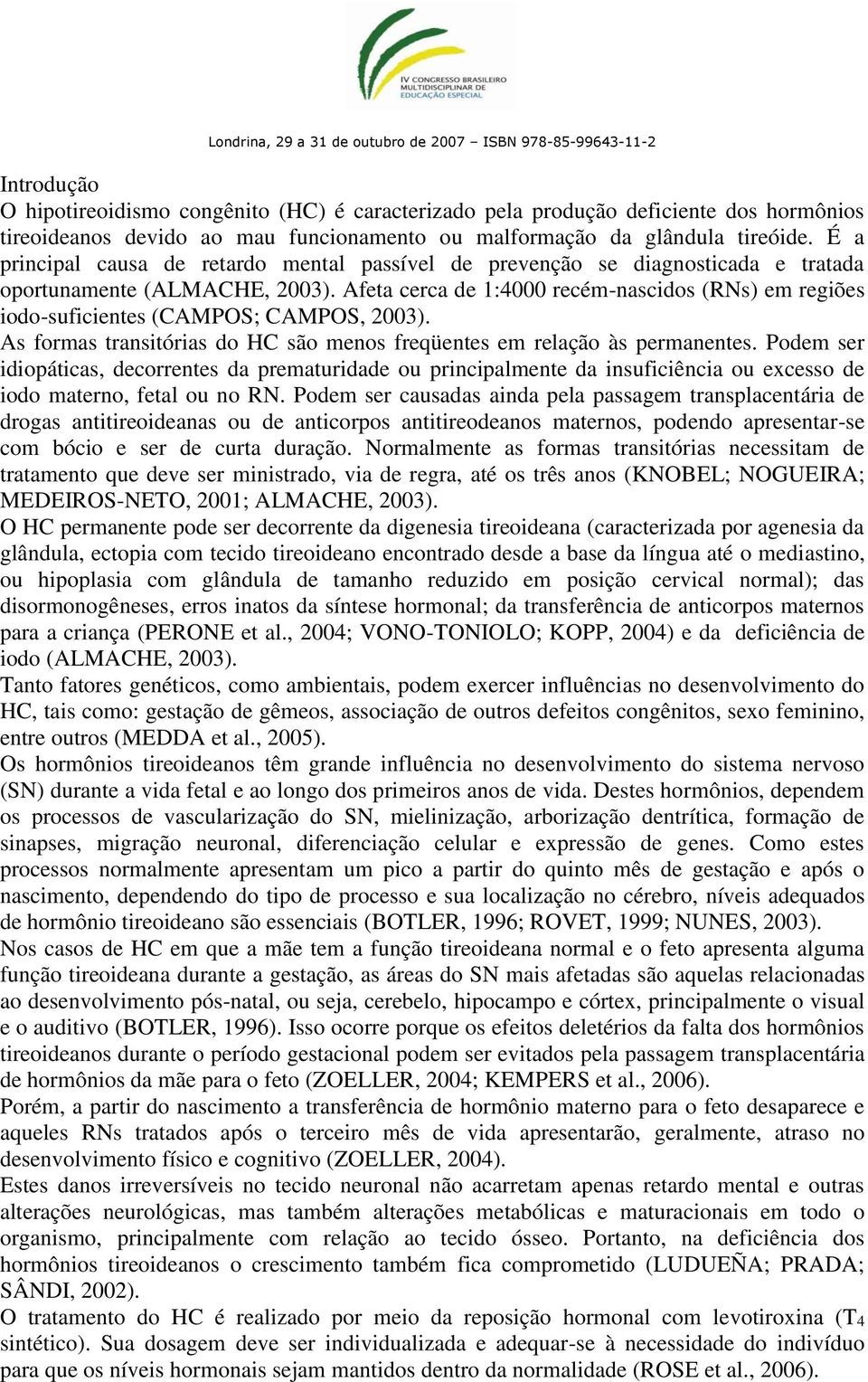 IV CONGRESSO BRASILEIRO MULTIDISCIPLINAR DE EDUCAÇÃO ESPECIAL

Londrina, 29 a 31 de outubro de 2007 – ISBN 978-85-99643-11-2

Introdução
O hipotireoidismo congênito (HC) é caracterizado pela produção deficiente dos hormônios tireoideanos devido ao mau funcionamento ou malformação da glândula tireóide. É a principal causa de retardo mental passível de prevenção se diagnosticada e tratada oportunamente (ALMACHE, 2003). Afeta cerca de 1:4000 recém-nascidos (RNs) em regiões iodo-suficientes (CAMPOS; CAMPOS, 2003).
As formas transitórias do HC são menos freqüentes em relação às permanentes. Podem ser idiopáticas, decorrentes da prematuridade ou principalmente da insuficiência ou excesso de iodo materno, fetal ou no RN. Podem ser causadas ainda pela passagem transplacentária de drogas antitireoideanas ou de anticorpos antitireodeanos maternos, podendo apresentar-se com bócio e ser de curta duração. Normalmente as formas transitórias necessitam de tratamento que deve ser ministrado, via de regra, até os três anos (KNOBEL; NOGUEIRA; MEDEIROS-NETO, 2001; ALMACHE, 2003).
O HC permanente pode ser decorrente da digenesia tireoideana (caracterizada por agenesia da glândula, ectopia com tecido tireoideano encontrado desde a base da língua até o mediastino, ou hipoplasia com glândula de tamanho reduzido em posição cervical normal); das disormonogêneses, erros inatos da síntese hormonal; da transferência de anticorpos maternos para a criança (PERONE et al., 2004; VONO-TONIOLO; KOPP, 2004) e da deficiência de iodo (ALMACHE, 2003).
Tanto fatores genéticos, como ambientais, podem exercer influências no desenvolvimento do HC, tais como: gestação de gêmeos, associação de outros defeitos congênitos, sexo feminino, entre outros (MEDDA et al., 2005).
Os hormônios tireoideanos têm grande influência no desenvolvimento do sistema nervoso (SN) durante a vida fetal e ao longo dos primeiros anos de vida. Destes hormônios, dependem os processos de vascularização do SN, mielinização, arborização dentrítica, formação de sinapses, migração neuronal, diferenciação celular e expressão de genes. Como estes processos normalmente apresentam um pico a partir do quinto mês de gestação e após o nascimento, dependendo do tipo de processo e sua localização no cérebro, níveis adequados de hormônio tireoideano são essenciais (BOTLER, 1996; ROVET, 1999; NUNES, 2003).
Nos casos de HC em que a mãe tem a função tireoideana normal e o feto apresenta alguma função tireoideana durante a gestação, as áreas do SN mais afetadas são aquelas relacionadas ao desenvolvimento pós-natal, ou seja, cerebelo, hipocampo e córtex, principalmente o visual e o auditivo (BOTLER, 1996). Isso ocorre porque os efeitos deletérios da falta dos hormônios tireoideanos durante o período gestacional podem ser evitados pela passagem transplacentária de hormônios da mãe para o feto (ZOELLER, 2004; KEMPERS et al., 2006).
Porém, a partir do nascimento a transferência de hormônio materno para o feto desaparece e aqueles RNs tratados após o terceiro mês de vida apresentarão, geralmente, atraso no desenvolvimento físico e cognitivo (ZOELLER, 2004).
Estes danos irreversíveis no tecido neuronal não acarretam apenas retardo mental e outras alterações neurológicas, mas também alterações metabólicas e maturacionais em todo o organismo, principalmente com relação ao tecido ósseo. Portanto, na deficiência dos hormônios tireoideanos o crescimento também fica comprometido (LUDUEÑA; PRADA; SÂNDI, 2002).
O tratamento do HC é realizado por meio da reposição hormonal com levotiroxina ($T_4$ sintético). Sua dosagem deve ser individualizada e adequar-se à necessidade do indivíduo para que os níveis hormonais sejam mantidos dentro da normalidade (ROSE et al., 2006).